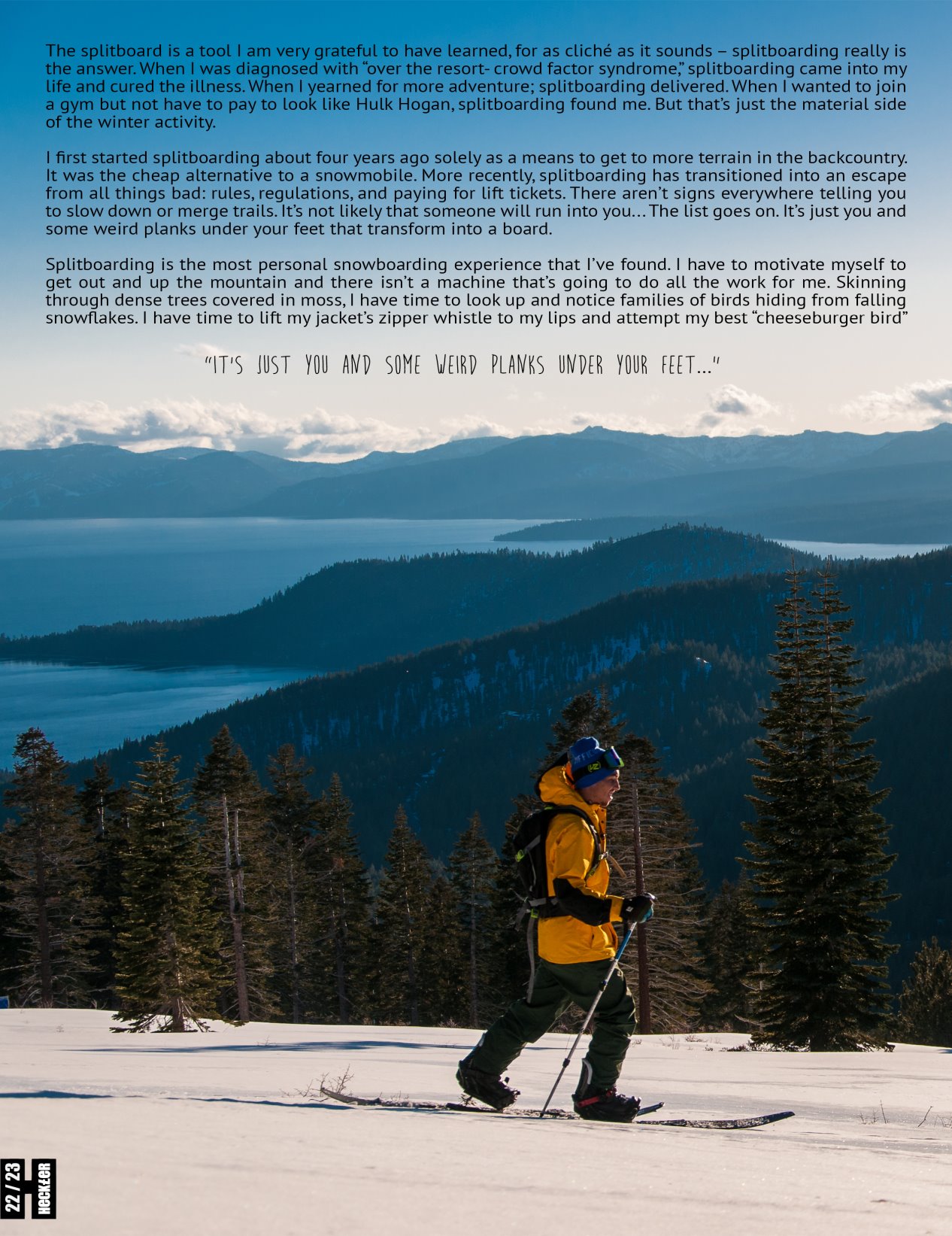 The splitboard is a tool I am very grateful to have learned, for as cliché as it sounds – splitboarding really is the answer. When I was diagnosed with "over the resort- crowd factor syndrome," splitboarding came into my life and cured the illness. When I yearned for more adventure; splitboarding delivered. When I wanted to join a gym but not have to pay to look like Hulk Hogan, splitboarding found me. But that's just the material side of the winter activity.

I first started splitboarding about four years ago solely as a means to get to more terrain in the backcountry. It was the cheap alternative to a snowmobile. More recently, splitboarding has transitioned into an escape from all things bad: rules, regulations, and paying for lift tickets. There aren't signs everywhere telling you to slow down or merge trails. It's not likely that someone will run into you... The list goes on. It's just you and some weird planks under your feet that transform into a board.

Splitboarding is the most personal snowboarding experience that I've found. I have to motivate myself to get out and up the mountain and there isn't a machine that's going to do all the work for me. Skinning through dense trees covered in moss, I have time to look up and notice families of birds hiding from falling snowflakes. I have time to lift my jacket's zipper whistle to my lips and attempt my best "cheeseburger bird"

"IT'S JUST YOU AND SOME WEIRD PLANKS UNDER YOUR FEET..."

22 / 23
HECKLER